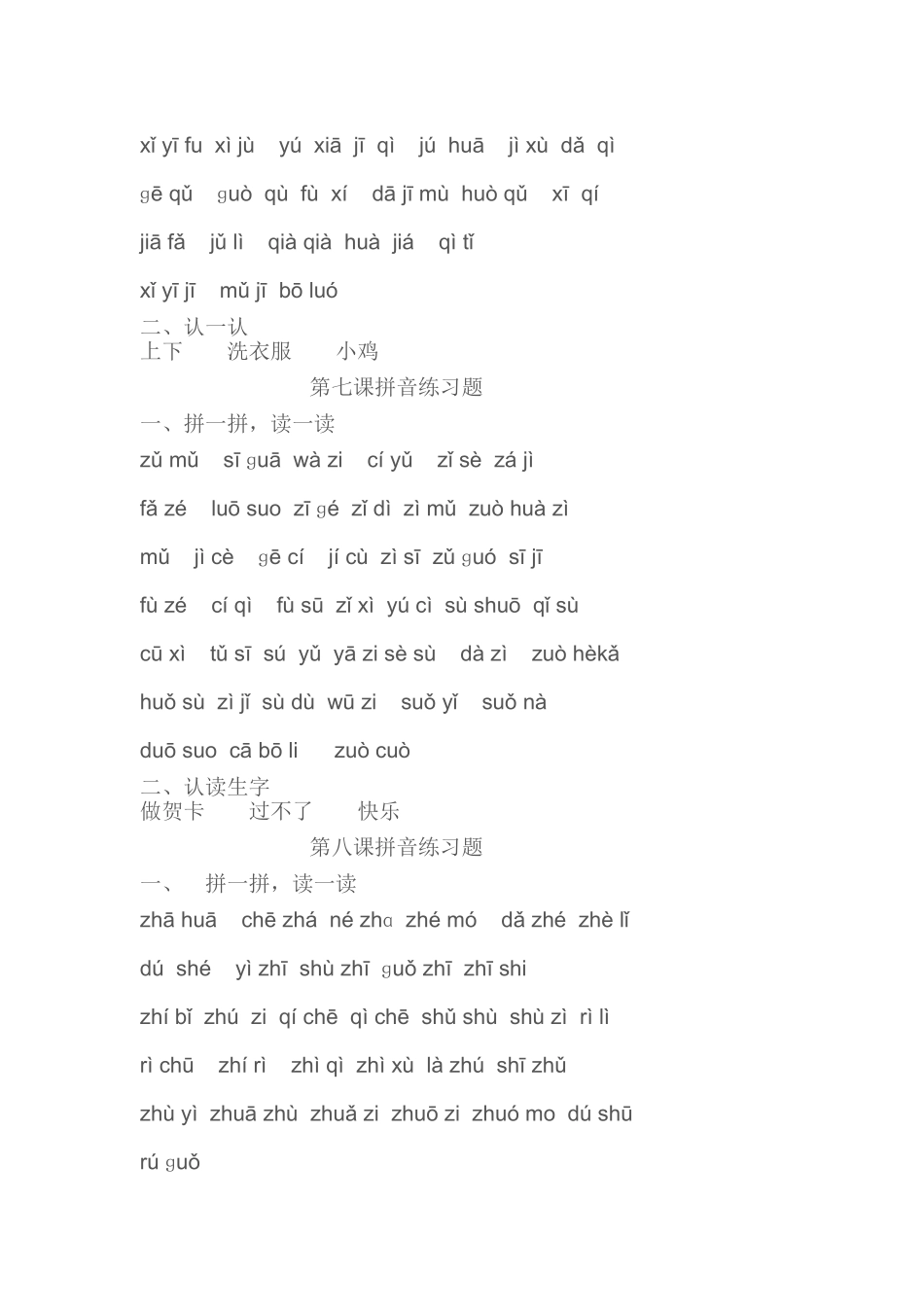 xǐ yī fu xì jù yú xiā jī qì jú huā jì xù dǎ qì

ɡē qǔ ɡuò qù fù xí dā jī mù huò qǔ xī qí

jiā fǎ jǔ lì qià qià huà jiá qì tǐ

xǐ yī jī mǔ jī bō luó

二、认一认
上下 洗衣服 小鸡

第七课拼音练习题

一、拼一拼，读一读

zǔ mǔ sī ɡuā wà zi cí yǔ zǐ sè zá jì

fǎ zé luō suo zī ɡé zǐ dì zì mǔ zuò huà zì

mǔ jì cè ɡē cí jí cù zì sī zǔ ɡuó sī jī

fù zé cí qì fù sū zǐ xì yú cì sù shuō qǐ sù

cū xì tǔ sī sú yǔ yā zi sè sù dà zì zuò hèkǎ

huǒ sù zì jǐ sù dù wū zi suǒ yǐ suǒ nà

duō suo cā bō li zuò cuò

二、认读生字
做贺卡 过不了 快乐

第八课拼音练习题

一、 拼一拼，读一读

zhā huā chē zhá né zhɑ zhé mó dǎ zhé zhè lǐ

dú shé yì zhī shù zhī ɡuǒ zhī zhī shi

zhí bǐ zhú zi qí chē qì chē shǔ shù shù zì rì lì

rì chū zhí rì zhì qì zhì xù là zhú shī zhǔ

zhù yì zhuā zhù zhuǎ zi zhuō zi zhuó mo dú shū

rú ɡuǒ